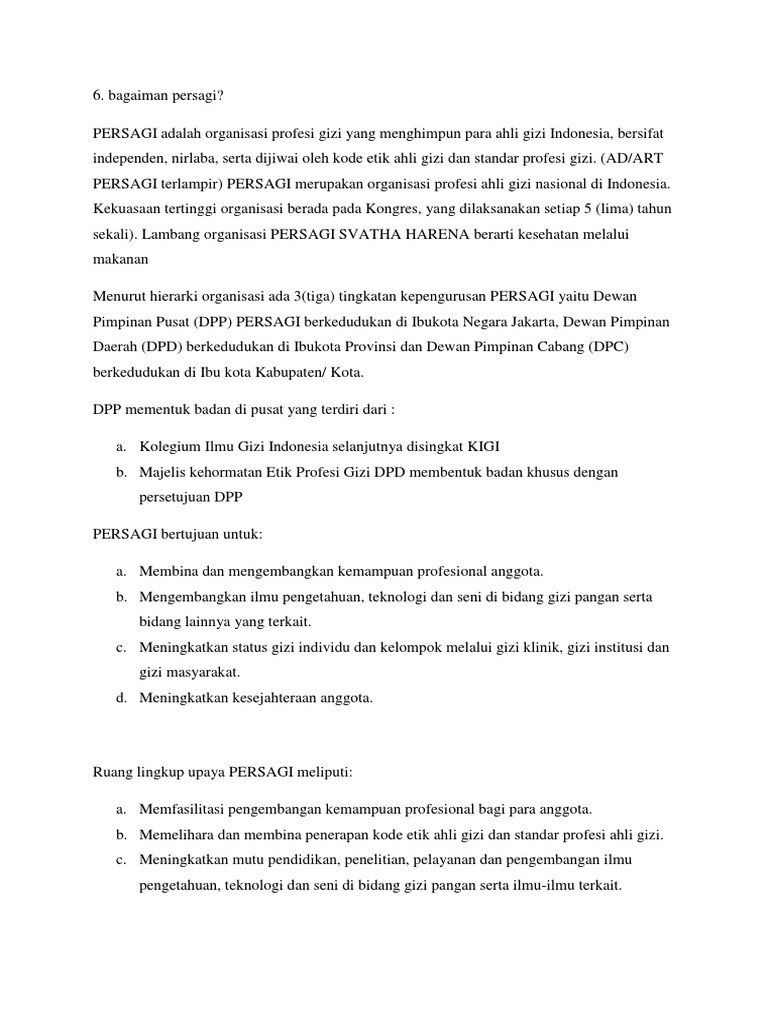 6. bagaiman persagi?

PERSAGI adalah organisasi profesi gizi yang menghimpun para ahli gizi Indonesia, bersifat independen, nirlaba, serta dijiwai oleh kode etik ahli gizi dan standar profesi gizi. (AD/ART PERSAGI terlampir) PERSAGI merupakan organisasi profesi ahli gizi nasional di Indonesia. Kekuasaan tertinggi organisasi berada pada Kongres, yang dilaksanakan setiap 5 (lima) tahun sekali). Lambang organisasi PERSAGI SVATHA HARENA berarti kesehatan melalui makanan

Menurut hierarki organisasi ada 3(tiga) tingkatan kepengurusan PERSAGI yaitu Dewan Pimpinan Pusat (DPP) PERSAGI berkedudukan di Ibukota Negara Jakarta, Dewan Pimpinan Daerah (DPD) berkedudukan di Ibukota Provinsi dan Dewan Pimpinan Cabang (DPC) berkedudukan di Ibu kota Kabupaten/ Kota.

DPP mementuk badan di pusat yang terdiri dari :

a. Kolegium Ilmu Gizi Indonesia selanjutnya disingkat KIGI
b. Majelis kehormatan Etik Profesi Gizi DPD membentuk badan khusus dengan persetujuan DPP

PERSAGI bertujuan untuk:

a. Membina dan mengembangkan kemampuan profesional anggota.
b. Mengembangkan ilmu pengetahuan, teknologi dan seni di bidang gizi pangan serta bidang lainnya yang terkait.
c. Meningkatkan status gizi individu dan kelompok melalui gizi klinik, gizi institusi dan gizi masyarakat.
d. Meningkatkan kesejahteraan anggota.

Ruang lingkup upaya PERSAGI meliputi:

a. Memfasilitasi pengembangan kemampuan profesional bagi para anggota.
b. Memelihara dan membina penerapan kode etik ahli gizi dan standar profesi ahli gizi.
c. Meningkatkan mutu pendidikan, penelitian, pelayanan dan pengembangan ilmu pengetahuan, teknologi dan seni di bidang gizi pangan serta ilmu-ilmu terkait.